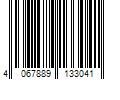 4 067889 133041